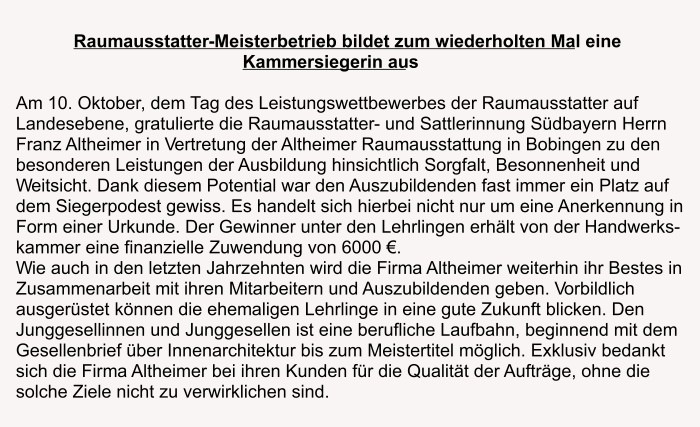 Raumausstatter-Meisterbetrieb bildet zum wiederholten Mal eine Kammersiegerin aus

Am 10. Oktober, dem Tag des Leistungswettbewerbes der Raumausstatter auf Landesebene, gratulierte die Raumausstatter- und Sattlerinnung Südbayern Herrn Franz Altheimer in Vertretung der Altheimer Raumausstattung in Bobingen zu den besonderen Leistungen der Ausbildung hinsichtlich Sorgfalt, Besonnenheit und Weitsicht. Dank diesem Potential war den Auszubildenden fast immer ein Platz auf dem Siegerpodest gewiss. Es handelt sich hierbei nicht nur um eine Anerkennung in Form einer Urkunde. Der Gewinner unter den Lehrlingen erhält von der Handwerkskammer eine finanzielle Zuwendung von 6000 €.
Wie auch in den letzten Jahrzehnten wird die Firma Altheimer weiterhin ihr Bestes in Zusammenarbeit mit ihren Mitarbeitern und Auszubildenden geben. Vorbildlich ausgerüstet können die ehemaligen Lehrlinge in eine gute Zukunft blicken. Den Junggesellinnen und Junggesellen ist eine berufliche Laufbahn, beginnend mit dem Gesellenbrief über Innenarchitektur bis zum Meistertitel möglich. Exklusiv bedankt sich die Firma Altheimer bei ihren Kunden für die Qualität der Aufträge, ohne die solche Ziele nicht zu verwirklichen sind.